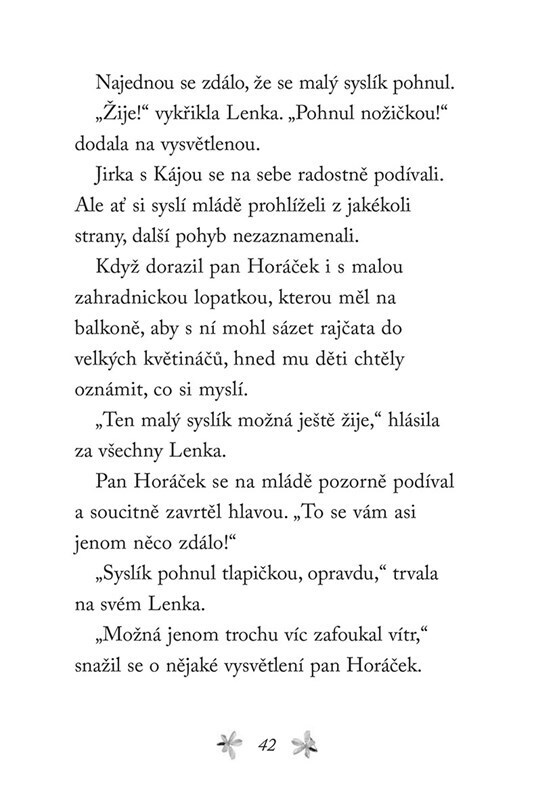 Najednou se zdálo, že se malý syslík pohnul.

„Žije!“ vykřikla Lenka. „Pohnul nožičkou!“ dodala na vysvětlenou.

Jirka s Kájou se na sebe radostně podívali. Ale ať si syslí mládě prohlíželi z jakékoli strany, další pohyb nezaznamenali.

Když dorazil pan Horáček i s malou zahradnickou lopatkou, kterou měl na balkoně, aby s ní mohl sázet rajčata do velkých květináčů, hned mu děti chtěly oznámit, co si myslí.

„Ten malý syslík možná ještě žije,“ hlásila za všechny Lenka.

Pan Horáček se na mládě pozorně podíval a soucitně zavrtěl hlavou. „To se vám asi jenom něco zdálo!“

„Syslík pohnul tlapičkou, opravdu,“ trvala na svém Lenka.

„Možná jenom trochu víc zafoukal vítr,“ snažil se o nějaké vysvětlení pan Horáček.

42